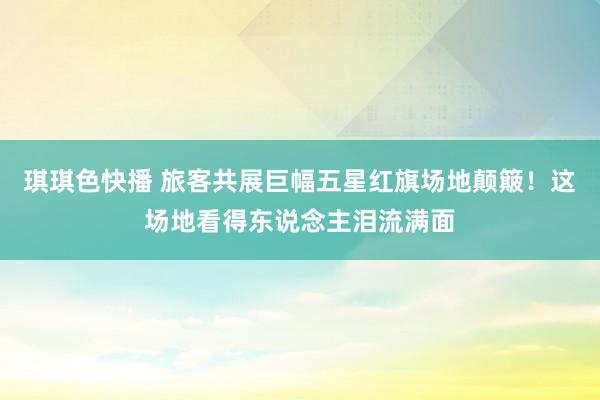 琪琪色快播 旅客共展巨幅五星红旗场地颠簸！这场地看得东说念主泪流满面